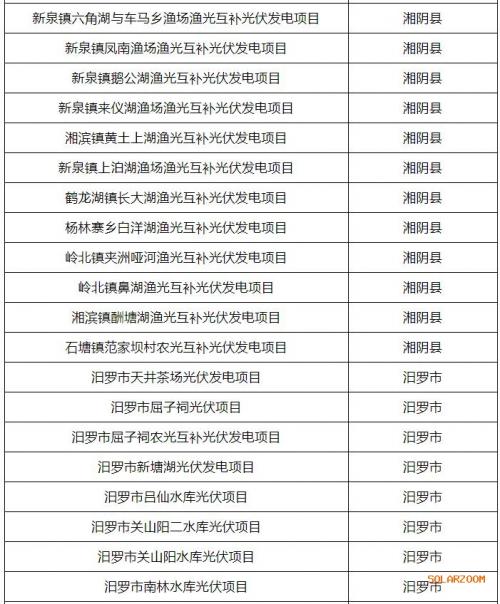 | | |
|---|---|
| 新泉镇六角湖与车马乡渔场渔光互补光伏发电项目 | 湘阴县 |
| 新泉镇凤南渔场渔光互补光伏发电项目 | 湘阴县 |
| 新泉镇鹅公湖渔光互补光伏发电项目 | 湘阴县 |
| 新泉镇来仪湖渔场渔光互补光伏发电项目 | 湘阴县 |
| 湘滨镇黄土上湖渔光互补光伏发电项目 | 湘阴县 |
| 新泉镇上泊湖渔场渔光互补光伏发电项目 | 湘阴县 |
| 鹤龙湖镇长大湖渔光互补光伏发电项目 | 湘阴县 |
| 杨林寨乡白洋湖渔光互补光伏发电项目 | 湘阴县 |
| 岭北镇夹洲哑河渔光互补光伏发电项目 | 湘阴县 |
| 岭北镇鼻湖渔光互补光伏发电项目 | 湘阴县 |
| 湘滨镇酬塘湖渔光互补光伏发电项目 | 湘阴县 |
| 石塘镇范家坝村农光互补光伏发电项目 | 湘阴县 |
| 汨罗市天井茶场光伏发电项目 | 汨罗市 |
| 汨罗市屈子祠光伏项目 | 汨罗市 |
| 汨罗市屈子祠农光互补光伏发电项目 | 汨罗市 |
| 汨罗市新塘湖光伏发电项目 | 汨罗市 |
| 汨罗市吕仙水库光伏项目 | 汨罗市 |
| 汨罗市关山阳二水库光伏项目 | 汨罗市 |
| 汨罗市关山阳水库光伏项目 | 汨罗市 |
| 汨罗市南林水库光伏项目 | 汨罗市 |

SOLARZOOM